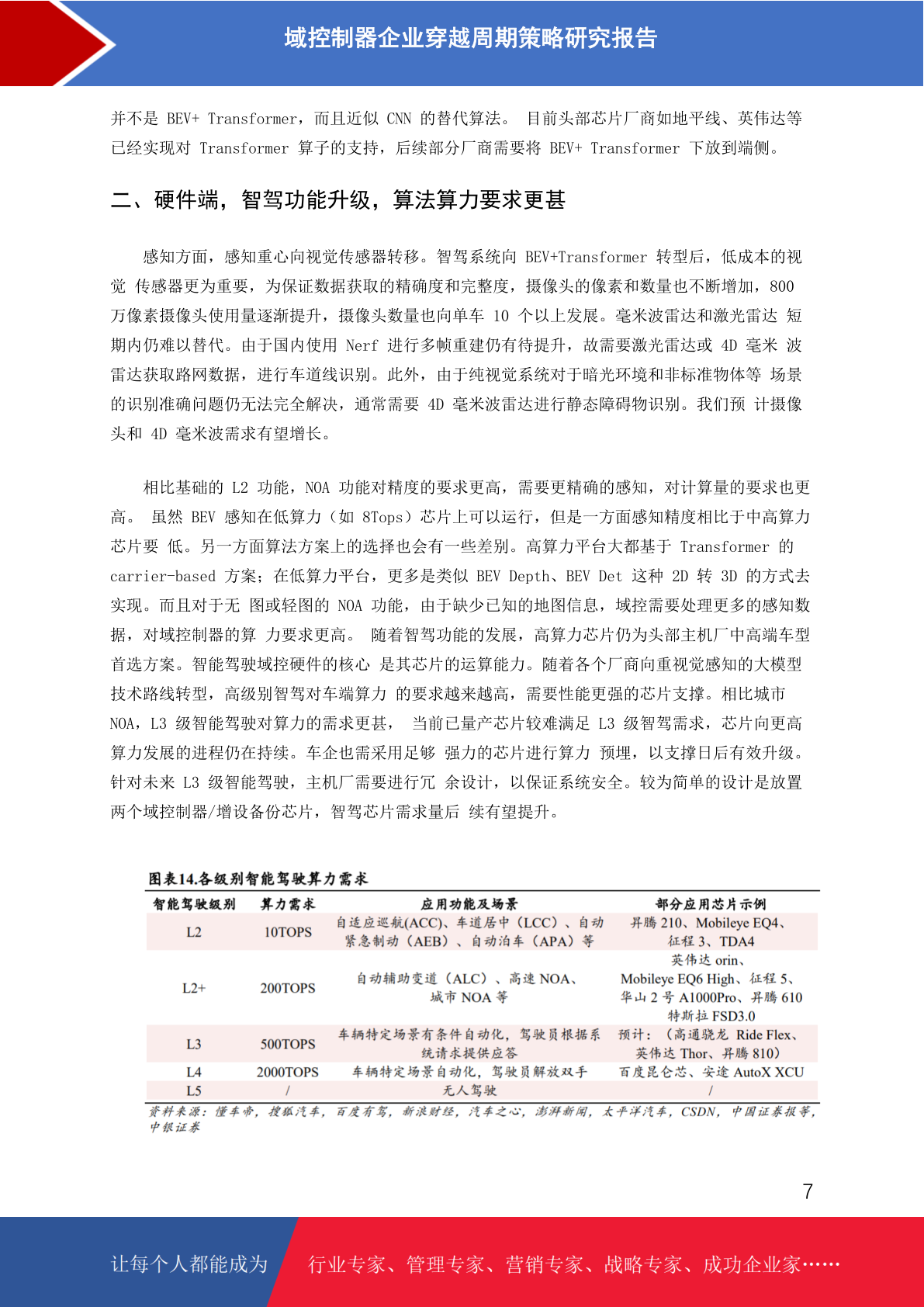 域控制器企业穿越周期策略研究报告

并不是 BEV+ Transformer，而且近似 CNN 的替代算法。 目前头部芯片厂商如地平线、英伟达等已经实现对 Transformer 算子的支持，后续部分厂商需要将 BEV+ Transformer 下放到端侧。

二、硬件端，智驾功能升级，算法算力要求更甚

感知方面，感知重心向视觉传感器转移。智驾系统向 BEV+Transformer 转型后，低成本的视觉 传感器更为重要，为保证数据获取的精确度和完整度，摄像头的像素和数量也不断增加，800 万像素摄像头使用量逐渐提升，摄像头数量也向单车 10 个以上发展。毫米波雷达和激光雷达 短期内仍难以替代。由于国内使用 Nerf 进行多帧重建仍有待提升，故需要激光雷达或 4D 毫米 波雷达获取路网数据，进行车道线识别。此外，由于纯视觉系统对于暗光环境和非标准物体等 场景的识别准确问题仍无法完全解决，通常需要 4D 毫米波雷达进行静态障碍物识别。我们预 计摄像头和 4D 毫米波需求有望增长。

相比基础的 L2 功能，NOA 功能对精度的要求更高，需要更精确的感知，对计算量的要求也更高。 虽然 BEV 感知在低算力（如 8Tops）芯片上可以运行，但是一方面感知精度相比于中高算力芯片要 低。另一方面算法方案上的选择也会有一些差别。高算力平台大都基于 Transformer 的 carrier-based 方案；在低算力平台，更多是类似 BEV Depth、BEV Det 这种 2D 转 3D 的方式去实现。而且对于无 图或轻图的 NOA 功能，由于缺少已知的地图信息，域控需要处理更多的感知数据，对域控制器的算 力要求更高。 随着智驾功能的发展，高算力芯片仍为头部主机厂中高端车型首选方案。智能驾驶域控硬件的核心 是其芯片的运算能力。随着各个厂商向重视觉感知的大模型技术路线转型，高级别智驾对车端算力 的要求越来越高，需要性能更强的芯片支撑。相比城市 NOA，L3 级智能驾驶对算力的需求更甚， 当前已量产芯片较难满足 L3 级智驾需求，芯片向更高算力发展的进程仍在持续。车企也需采用足够 强力的芯片进行算力 预埋，以支撑日后有效升级。针对未来 L3 级智能驾驶，主机厂需要进行冗 余设计，以保证系统安全。较为简单的设计是放置两个域控制器/增设备份芯片，智驾芯片需求量后 续有望提升。

图表14.各级别智能驾驶算力需求

| 智能驾驶级别 | 算力需求 | 应用功能及场景 | 部分应用芯片示例 |
|---|---|---|---|
| L2 | 10TOPS | 自适应巡航(ACC)、车道居中（LCC）、自动紧急制动（AEB）、自动泊车（APA）等 | 昇腾 210、Mobileye EQ4、征程 3、TDA4 |
| L2+ | 200TOPS | 自动辅助变道（ALC）、高速 NOA、城市 NOA 等 | 英伟达 orin、Mobileye EQ6 High、征程 5、华山 2 号 A1000Pro、昇腾 610 特斯拉 FSD3.0 |
| L3 | 500TOPS | 车辆特定场景有条件自动化，驾驶员根据系统请求提供应答 | 预计：（高通骁龙 Ride Flex、英伟达 Thor、昇腾 810） |
| L4 | 2000TOPS | 车辆特定场景自动化，驾驶员解放双手 | 百度昆仑芯、安途 AutoX XCU |
| L5 | / | 无人驾驶 | / |

资料来源：懂车帝，搜狐汽车，百度有驾，新浪财经，汽车之心，澎湃新闻，太平洋汽车，CSDN，中国证券报等，中银证券

7

让每个人都能成为 行业专家、管理专家、营销专家、战略专家、成功企业家……